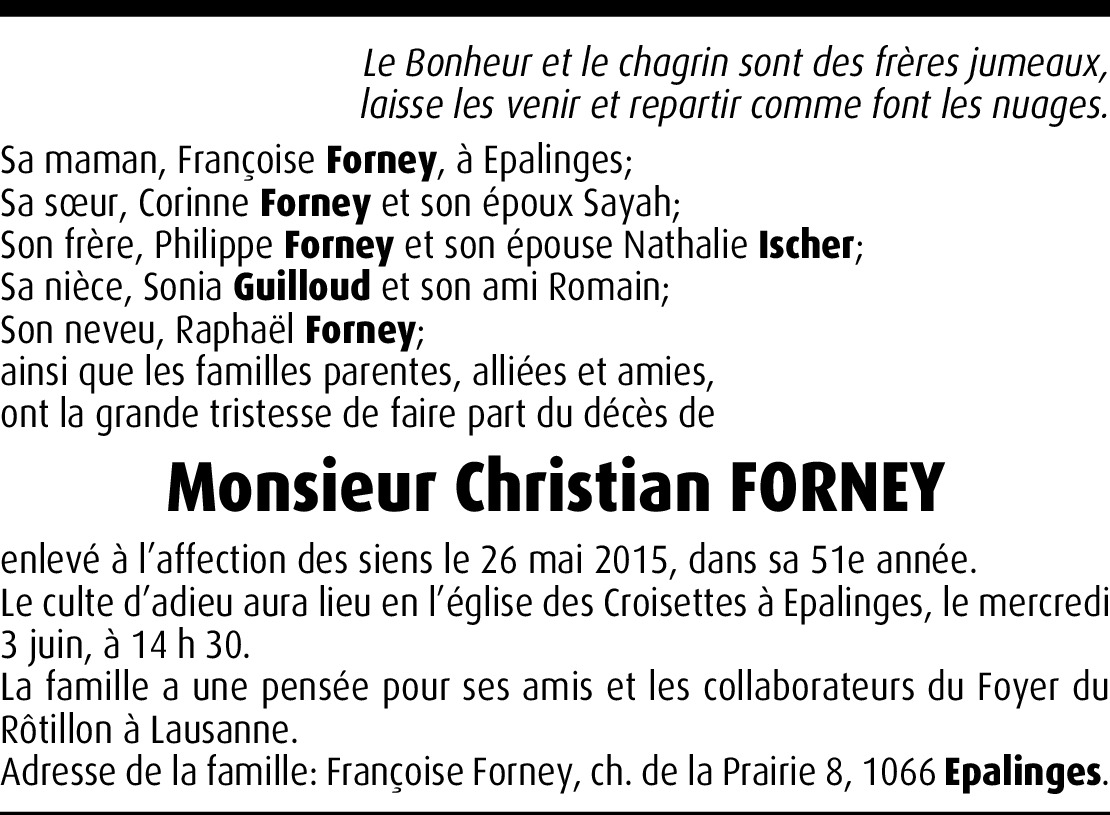 Le Bonheur et le chagrin sont des frères jumeaux,
laisse les venir et repartir comme font les nuages.

Sa maman, Françoise Forney, à Epalinges;
Sa sœur, Corinne Forney et son époux Sayah;
Son frère, Philippe Forney et son épouse Nathalie Ischer;
Sa nièce, Sonia Guilloud et son ami Romain;
Son neveu, Raphaël Forney;
ainsi que les familles parentes, alliées et amies,
ont la grande tristesse de faire part du décès de

Monsieur Christian FORNEY

enlevé à l'affection des siens le 26 mai 2015, dans sa 51e année.

Le culte d'adieu aura lieu en l'église des Croisettes à Epalinges, le mercredi 3 juin, à 14 h 30.

La famille a une pensée pour ses amis et les collaborateurs du Foyer du Rôtillon à Lausanne.

Adresse de la famille: Françoise Forney, ch. de la Prairie 8, 1066 Epalinges.